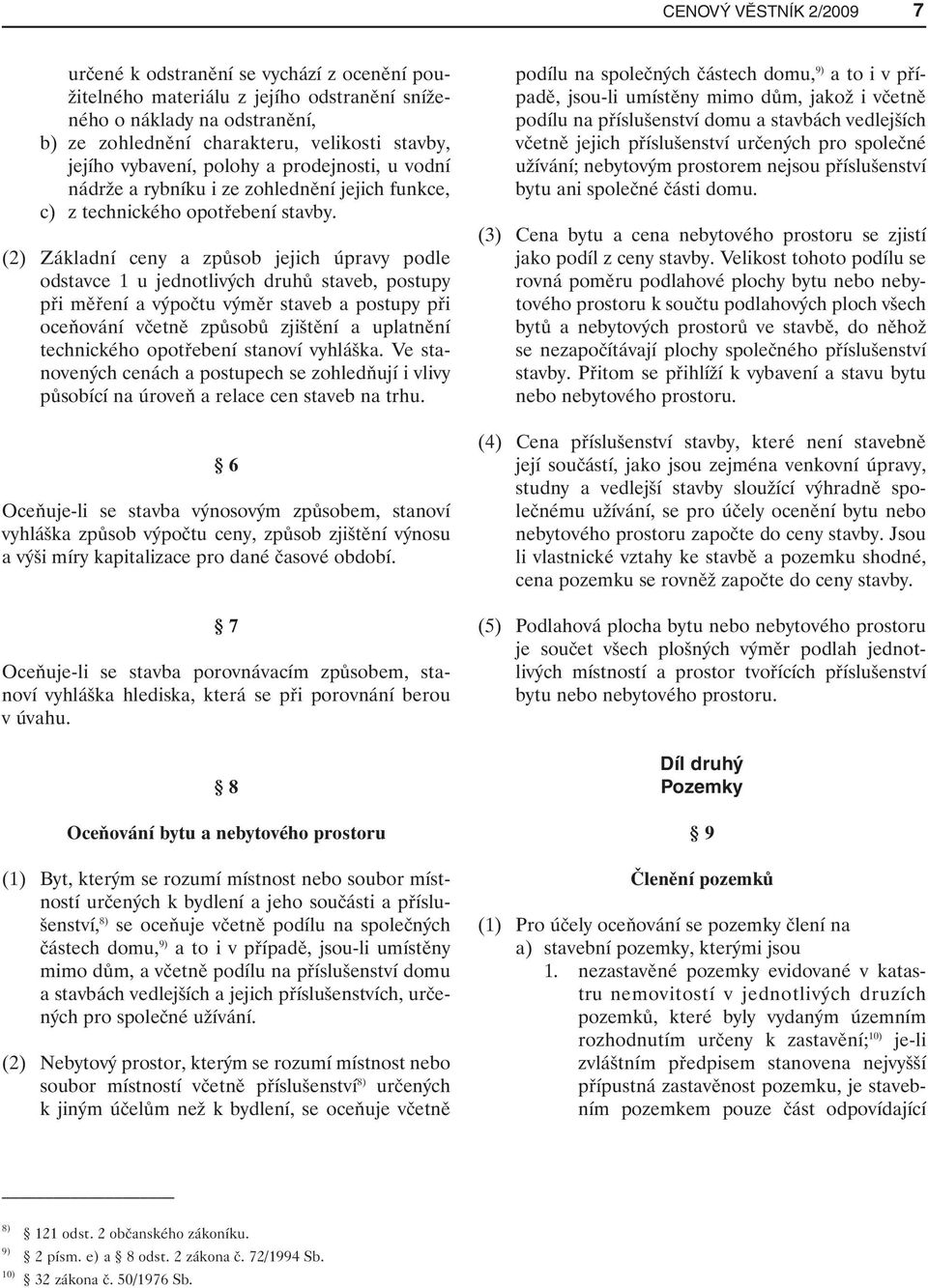 CENOVÝ VĚSTNÍK 2/2009 7

určené k odstranění se vychází z ocenění použitelného materiálu z jejího odstranění sníženého o náklady na odstranění,

b) ze zohlednění charakteru, velikosti stavby, jejího vybavení, polohy a prodejnosti, u vodní nádrže a rybníku i ze zohlednění jejich funkce,

c) z technického opotřebení stavby.

(2) Základní ceny a způsob jejich úpravy podle odstavce 1 u jednotlivých druhů staveb, postupy při měření a výpočtu výměr staveb a postupy při oceňování včetně způsobů zjištění a uplatnění technického opotřebení stanoví vyhláška. Ve stanovených cenách a postupech se zohledňují i vlivy působící na úroveň a relace cen staveb na trhu.

§ 6

Oceňuje-li se stavba výnosovým způsobem, stanoví vyhláška způsob výpočtu ceny, způsob zjištění výnosu a výši míry kapitalizace pro dané časové období.

§ 7

Oceňuje-li se stavba porovnávacím způsobem, stanoví vyhláška hlediska, která se při porovnání berou v úvahu.

§ 8

Oceňování bytu a nebytového prostoru

(1) Byt, kterým se rozumí místnost nebo soubor místností určených k bydlení a jeho součásti a příslušenství,$^{8)}$ se oceňuje včetně podílu na společných částech domu,$^{9)}$ a to i v případě, jsou-li umístěny mimo dům, a včetně podílu na příslušenství domu a stavbách vedlejších a jejich příslušenstvích, určených pro společné užívání.

(2) Nebytový prostor, kterým se rozumí místnost nebo soubor místností včetně příslušenství$^{8)}$ určených k jiným účelům než k bydlení, se oceňuje včetně podílu na společných částech domu,$^{9)}$ a to i v případě, jsou-li umístěny mimo dům, jakož i včetně podílu na příslušenství domu a stavbách vedlejších včetně jejich příslušenství určených pro společné užívání; nebytovým prostorem nejsou příslušenství bytu ani společné části domu.

(3) Cena bytu a cena nebytového prostoru se zjistí jako podíl z ceny stavby. Velikost tohoto podílu se rovná poměru podlahové plochy bytu nebo nebytového prostoru k součtu podlahových ploch všech bytů a nebytových prostorů ve stavbě, do něhož se nezapočítávají plochy společného příslušenství stavby. Přitom se přihlíží k vybavení a stavu bytu nebo nebytového prostoru.

(4) Cena příslušenství stavby, které není stavebně její součástí, jako jsou zejména venkovní úpravy, studny a vedlejší stavby sloužící výhradně společnému užívání, se pro účely ocenění bytu nebo nebytového prostoru započte do ceny stavby. Jsou li vlastnické vztahy ke stavbě a pozemku shodné, cena pozemku se rovněž započte do ceny stavby.

(5) Podlahová plocha bytu nebo nebytového prostoru je součet všech plošných výměr podlah jednotlivých místností a prostor tvořících příslušenství bytu nebo nebytového prostoru.

Díl druhý
Pozemky

§ 9

Členění pozemků

(1) Pro účely oceňování se pozemky člení na
a) stavební pozemky, kterými jsou
1. nezastavěné pozemky evidované v katastru nemovitostí v jednotlivých druzích pozemků, které byly vydaným územním rozhodnutím určeny k zastavění;$^{10)}$ je-li zvláštním předpisem stanovena nejvyšší přípustná zastavěnost pozemku, je stavebním pozemkem pouze část odpovídající

$^{8)}$ § 121 odst. 2 občanského zákoníku.
$^{9)}$ § 2 písm. e) a § 8 odst. 2 zákona č. 72/1994 Sb.
$^{10)}$ § 32 zákona č. 50/1976 Sb.